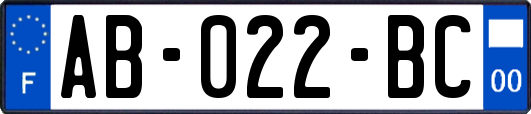 F
AB-022-BC
00